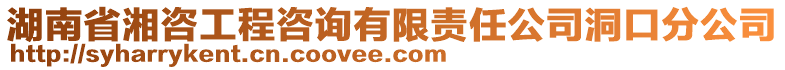 湖南省湘咨工程咨询有限责任公司洞口分公司
http://syharrykent.cn.coovee.com